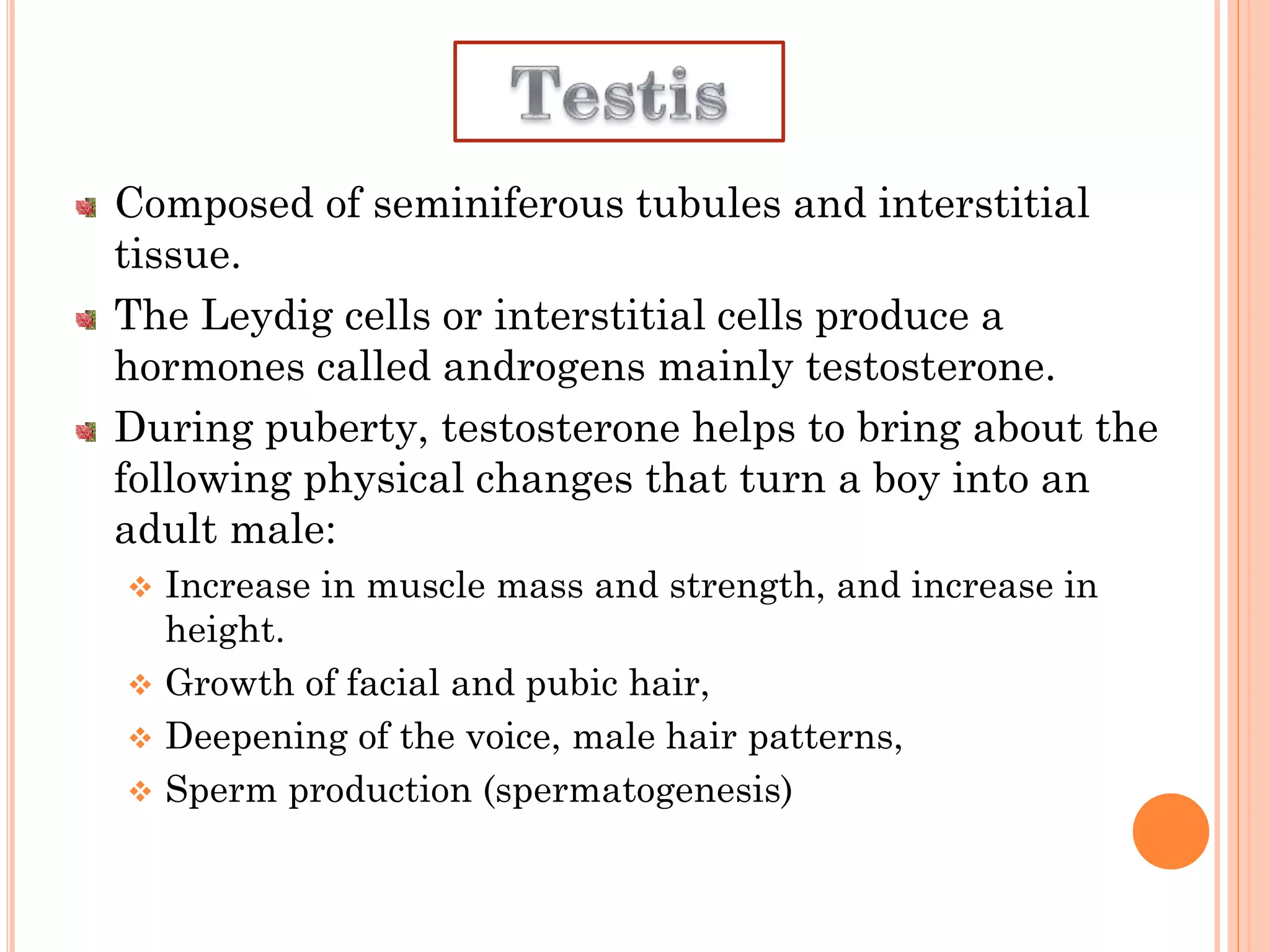 Testis

Composed of seminiferous tubules and interstitial tissue.

The Leydig cells or interstitial cells produce a hormones called androgens mainly testosterone.

During puberty, testosterone helps to bring about the following physical changes that turn a boy into an adult male:

Increase in muscle mass and strength, and increase in height.

Growth of facial and pubic hair,

Deepening of the voice, male hair patterns,

Sperm production (spermatogenesis)